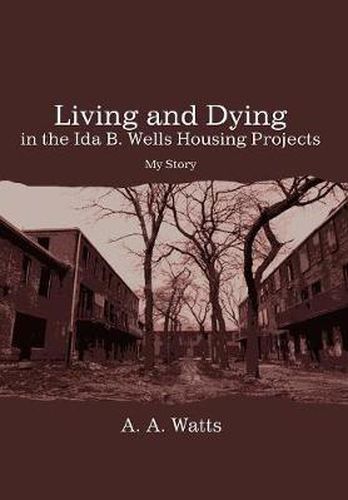 Living and Dying
in the Ida B. Wells Housing Projects

My Story

A. A. Watts